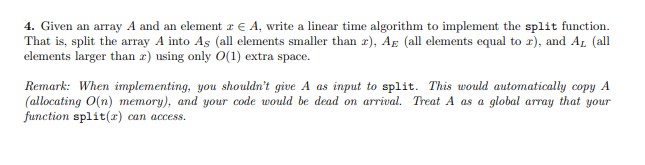 4. Given an array $A$ and an element $x \in A$, write a linear time algorithm to implement the split function. That is, split the array $A$ into $A_S$ (all elements smaller than $x$), $A_E$ (all elements equal to $x$), and $A_L$ (all elements larger than $x$) using only $O(1)$ extra space.

Remark: When implementing, you shouldn't give $A$ as input to split. This would automatically copy $A$ (allocating $O(n)$ memory), and your code would be dead on arrival. Treat $A$ as a global array that your function split($x$) can access.